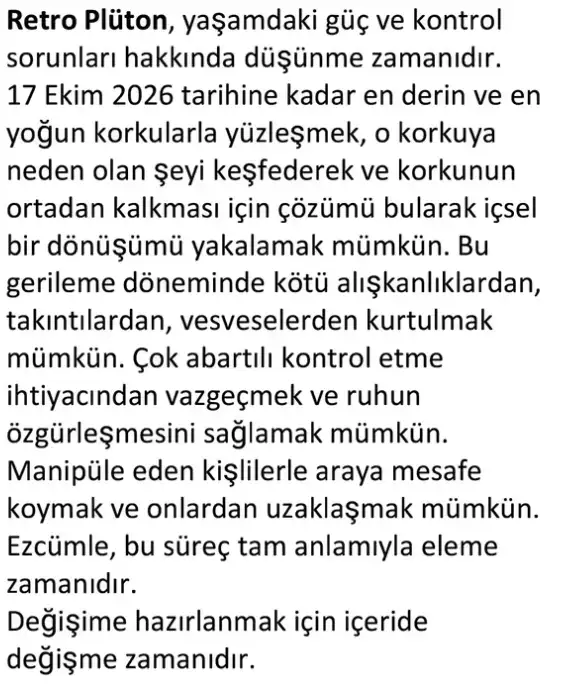 Retro Plüton, yaşamdaki güç ve kontrol sorunları hakkında düşünme zamanıdır.
17 Ekim 2026 tarihine kadar en derin ve en yoğun korkularla yüzleşmek, o korkuya neden olan şeyi keşfederek ve korkunun ortadan kalkması için çözümü bularak içsel bir dönüşümü yakalamak mümkün. Bu gerileme döneminde kötü alışkanlıklardan, takıntılardan, vesveselerden kurtulmak mümkün. Çok abartılı kontrol etme ihtiyacından vazgeçmek ve ruhun özgürleşmesini sağlamak mümkün.
Manipüle eden kişlilerle araya mesafe koymak ve onlardan uzaklaşmak mümkün.
Ezcümle, bu süreç tam anlamıyla eleme zamanıdır.
Değişime hazırlanmak için içeride değişme zamanıdır.